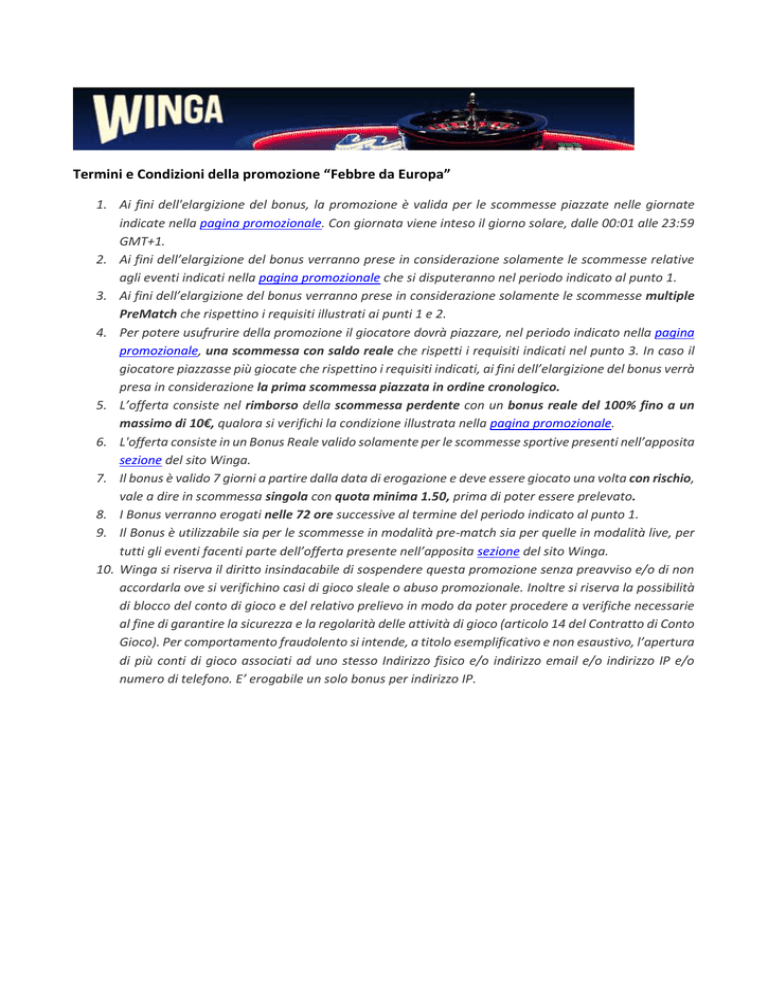 WINGA

Termini e Condizioni della promozione “Febbre da Europa”

1. Ai fini dell'elargizione del bonus, la promozione è valida per le scommesse piazzate nelle giornate indicate nella pagina promozionale. Con giornata viene inteso il giorno solare, dalle 00:01 alle 23:59 GMT+1.
2. Ai fini dell’elargizione del bonus verranno prese in considerazione solamente le scommesse relative agli eventi indicati nella pagina promozionale che si disputeranno nel periodo indicato al punto 1.
3. Ai fini dell’elargizione del bonus verranno prese in considerazione solamente le scommesse multiple PreMatch che rispettino i requisiti illustrati ai punti 1 e 2.
4. Per potere usufrurire della promozione il giocatore dovrà piazzare, nel periodo indicato nella pagina promozionale, una scommessa con saldo reale che rispetti i requisiti indicati nel punto 3. In caso il giocatore piazzasse più giocate che rispettino i requisiti indicati, ai fini dell’elargizione del bonus verrà presa in considerazione la prima scommessa piazzata in ordine cronologico.
5. L’offerta consiste nel rimborso della scommessa perdente con un bonus reale del 100% fino a un massimo di 10€, qualora si verifichi la condizione illustrata nella pagina promozionale.
6. L'offerta consiste in un Bonus Reale valido solamente per le scommesse sportive presenti nell’apposita sezione del sito Winga.
7. Il bonus è valido 7 giorni a partire dalla data di erogazione e deve essere giocato una volta con rischio, vale a dire in scommessa singola con quota minima 1.50, prima di poter essere prelevato.
8. I Bonus verranno erogati nelle 72 ore successive al termine del periodo indicato al punto 1.
9. Il Bonus è utilizzabile sia per le scommesse in modalità pre-match sia per quelle in modalità live, per tutti gli eventi facenti parte dell’offerta presente nell’apposita sezione del sito Winga.
10. Winga si riserva il diritto insindacabile di sospendere questa promozione senza preavviso e/o di non accordarla ove si verifichino casi di gioco sleale o abuso promozionale. Inoltre si riserva la possibilità di blocco del conto di gioco e del relativo prelievo in modo da poter procedere a verifiche necessarie al fine di garantire la sicurezza e la regolarità delle attività di gioco (articolo 14 del Contratto di Conto Gioco). Per comportamento fraudolento si intende, a titolo esemplificativo e non esaustivo, l’apertura di più conti di gioco associati ad uno stesso Indirizzo fisico e/o indirizzo email e/o indirizzo IP e/o numero di telefono. E’ erogabile un solo bonus per indirizzo IP.